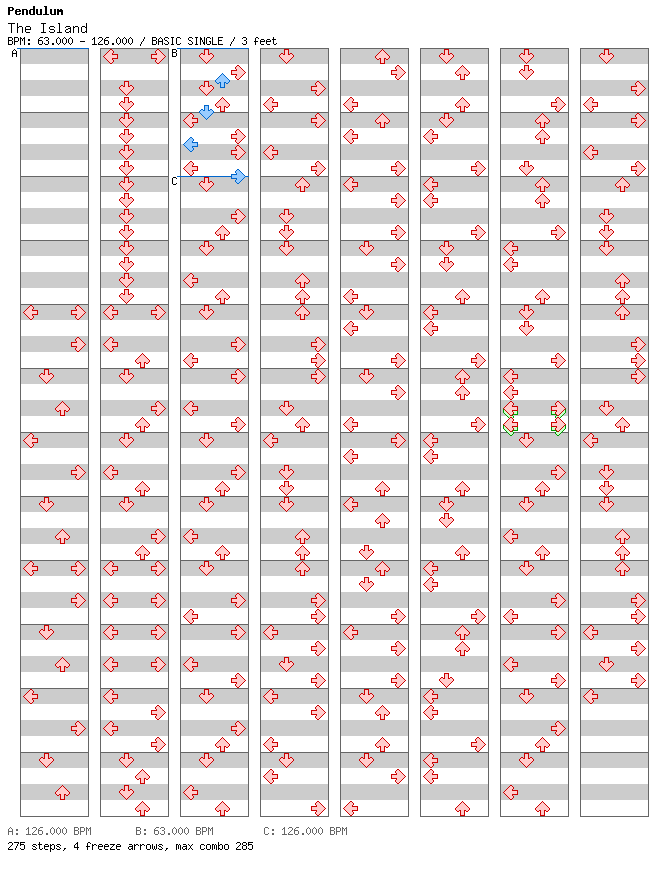 Pendulum
The Island
BPM: 63.000 - 126.000 / BASIC SINGLE / 3 feet

A
B
C

A: 126.000 BPM B: 63.000 BPM C: 126.000 BPM
275 steps, 4 freeze arrows, max combo 285